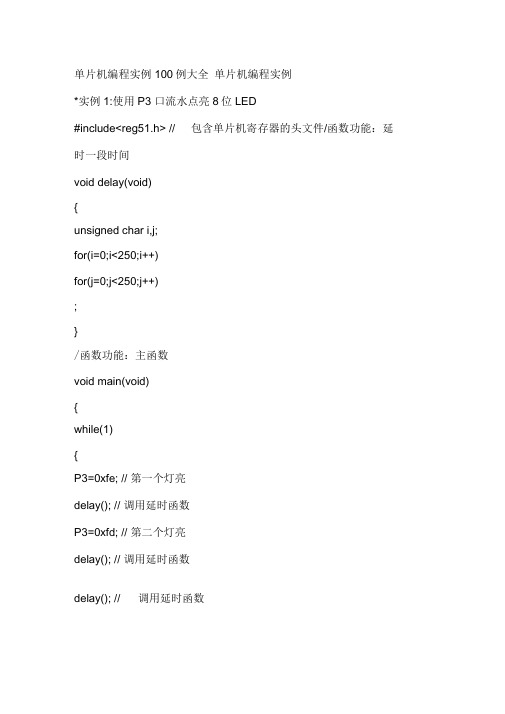 单片机编程实例 100 例大全 单片机编程实例

*实例 1:使用 P3 口流水点亮 8 位 LED

#include<reg51.h> // 包含单片机寄存器的头文件/函数功能：延时一段时间

void delay(void)

{

unsigned char i,j;

for(i=0;i<250;i++)

for(j=0;j<250;j++)

;

}

/函数功能：主函数

void main(void)

{

while(1)

{

P3=0xfe; // 第一个灯亮

delay(); // 调用延时函数

P3=0xfd; // 第二个灯亮

delay(); // 调用延时函数

delay(); // 调用延时函数